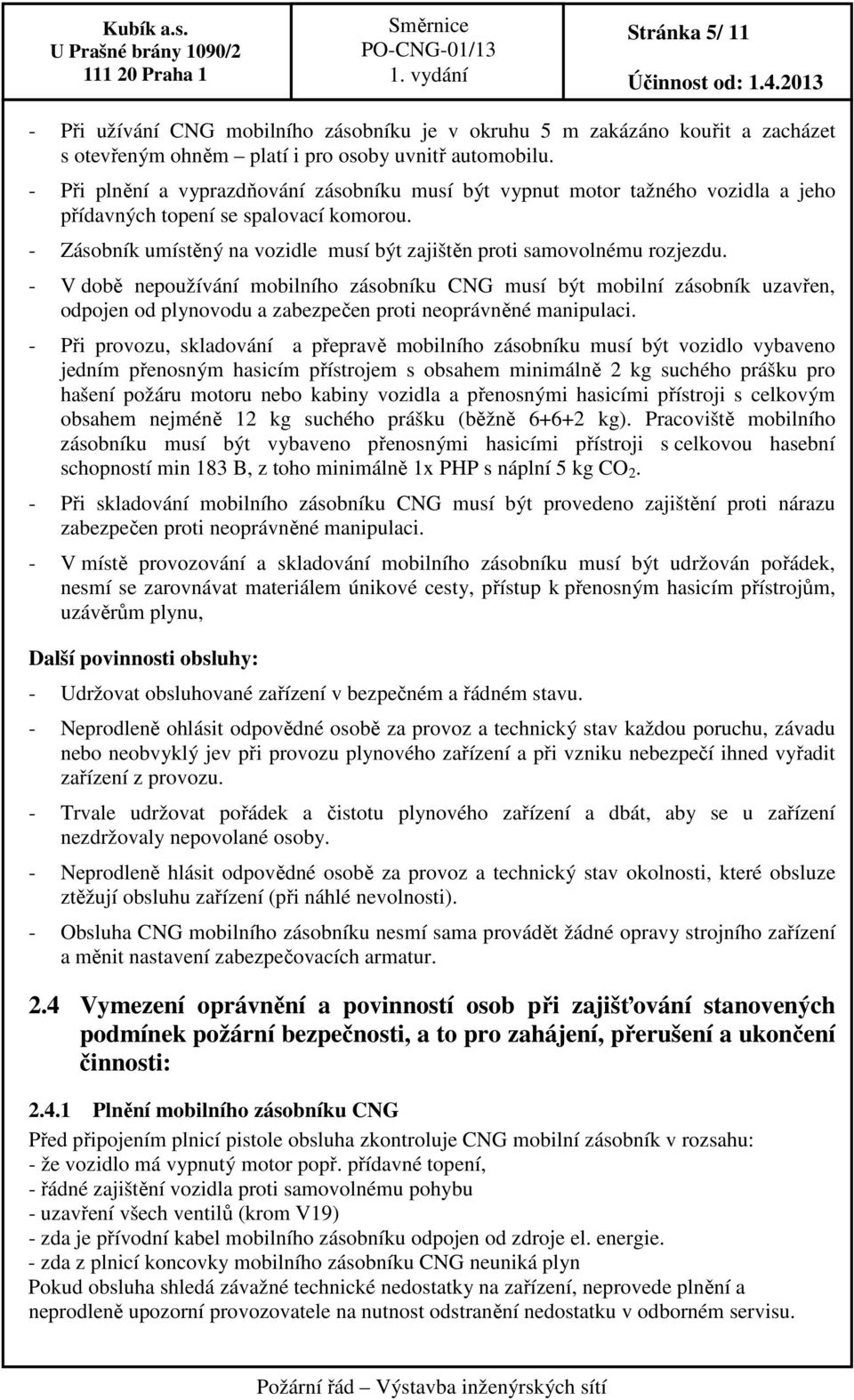 Kubík a.s.
U Prašné brány 1090/2
111 20 Praha 1

Směrnice
PO-CNG-01/13
1. vydání

Stránka 5/ 11
Účinnost od: 1.4.2013

- Při užívání CNG mobilního zásobníku je v okruhu 5 m zakázáno kouřit a zacházet s otevřeným ohněm – platí i pro osoby uvnitř automobilu.

- Při plnění a vyprazdňování zásobníku musí být vypnut motor tažného vozidla a jeho přídavných topení se spalovací komorou.

- Zásobník umístěný na vozidle musí být zajištěn proti samovolnému rozjezdu.

- V době nepoužívání mobilního zásobníku CNG musí být mobilní zásobník uzavřen, odpojen od plynovodu a zabezpečen proti neoprávněné manipulaci.

- Při provozu, skladování a přepravě mobilního zásobníku musí být vozidlo vybaveno jedním přenosným hasicím přístrojem s obsahem minimálně 2 kg suchého prášku pro hašení požáru motoru nebo kabiny vozidla a přenosnými hasicími přístroji s celkovým obsahem nejméně 12 kg suchého prášku (běžně 6+6+2 kg). Pracoviště mobilního zásobníku musí být vybaveno přenosnými hasicími přístroji s celkovou hasební schopností min 183 B, z toho minimálně 1x PHP s náplní 5 kg $CO_2$.

- Při skladování mobilního zásobníku CNG musí být provedeno zajištění proti nárazu zabezpečen proti neoprávněné manipulaci.

- V místě provozování a skladování mobilního zásobníku musí být udržován pořádek, nesmí se zarovnávat materiálem únikové cesty, přístup k přenosným hasicím přístrojům, uzávěrům plynu,

Další povinnosti obsluhy:

- Udržovat obsluhované zařízení v bezpečném a řádném stavu.

- Neprodleně ohlásit odpovědné osobě za provoz a technický stav každou poruchu, závadu nebo neobvyklý jev při provozu plynového zařízení a při vzniku nebezpečí ihned vyřadit zařízení z provozu.

- Trvale udržovat pořádek a čistotu plynového zařízení a dbát, aby se u zařízení nezdržovaly nepovolané osoby.

- Neprodleně hlásit odpovědné osobě za provoz a technický stav okolnosti, které obsluze ztěžují obsluhu zařízení (při náhlé nevolnosti).

- Obsluha CNG mobilního zásobníku nesmí sama provádět žádné opravy strojního zařízení a měnit nastavení zabezpečovacích armatur.

2.4 Vymezení oprávnění a povinností osob při zajišťování stanovených podmínek požární bezpečnosti, a to pro zahájení, přerušení a ukončení činnosti:

2.4.1 Plnění mobilního zásobníku CNG

Před připojením plnicí pistole obsluha zkontroluje CNG mobilní zásobník v rozsahu:
- že vozidlo má vypnutý motor popř. přídavné topení,
- řádné zajištění vozidla proti samovolnému pohybu
- uzavření všech ventilů (krom V19)
- zda je přívodní kabel mobilního zásobníku odpojen od zdroje el. energie.
- zda z plnicí koncovky mobilního zásobníku CNG neuniká plyn
Pokud obsluha shledá závažné technické nedostatky na zařízení, neprovede plnění a neprodleně upozorní provozovatele na nutnost odstranění nedostatku v odborném servisu.

Požární řád – Výstavba inženýrských sítí